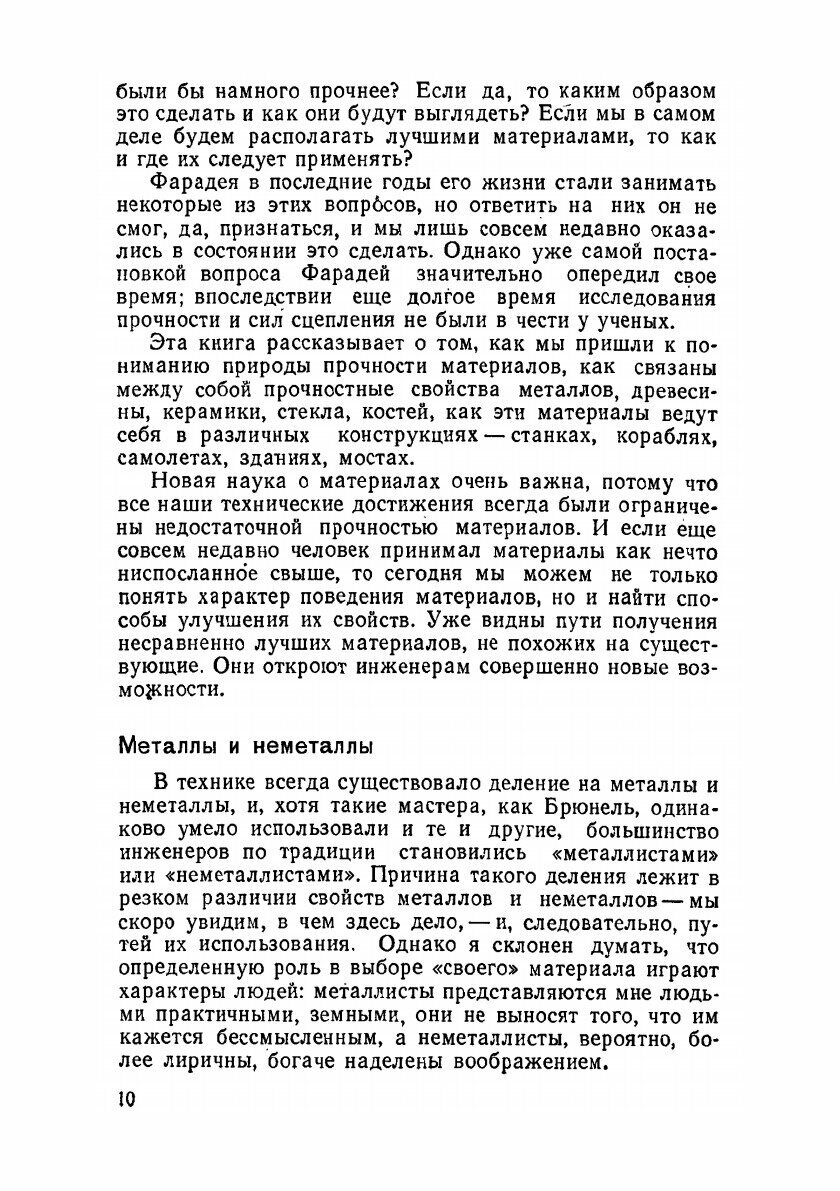 были бы намного прочнее? Если да, то каким образом это сделать и как они будут выглядеть? Если мы в самом деле будем располагать лучшими материалами, то как и где их следует применять?

Фарадея в последние годы его жизни стали занимать некоторые из этих вопросов, но ответить на них он не смог, да, признаться, и мы лишь совсем недавно оказались в состоянии это сделать. Однако уже самой постановкой вопроса Фарадей значительно опередил свое время; впоследствии еще долгое время исследования прочности и сил сцепления не были в чести у ученых.

Эта книга рассказывает о том, как мы пришли к пониманию природы прочности материалов, как связаны между собой прочностные свойства металлов, древесины, керамики, стекла, костей, как эти материалы ведут себя в различных конструкциях — станках, кораблях, самолетах, зданиях, мостах.

Новая наука о материалах очень важна, потому что все наши технические достижения всегда были ограничены недостаточной прочностью материалов. И если еще совсем недавно человек принимал материалы как нечто ниспосланное свыше, то сегодня мы можем не только понять характер поведения материалов, но и найти способы улучшения их свойств. Уже видны пути получения несравненно лучших материалов, не похожих на существующие. Они откроют инженерам совершенно новые возможности.

Металлы и неметаллы

В технике всегда существовало деление на металлы и неметаллы, и, хотя такие мастера, как Брюнель, одинаково умело использовали и те и другие, большинство инженеров по традиции становились «металлистами» или «неметаллистами». Причина такого деления лежит в резком различии свойств металлов и неметаллов — мы скоро увидим, в чем здесь дело, — и, следовательно, путей их использования. Однако я склонен думать, что определенную роль в выборе «своего» материала играют характеры людей: металлисты представляются мне людьми практичными, земными, они не выносят того, что им кажется бессмысленным, а неметаллисты, вероятно, более лиричны, богаче наделены воображением.

10